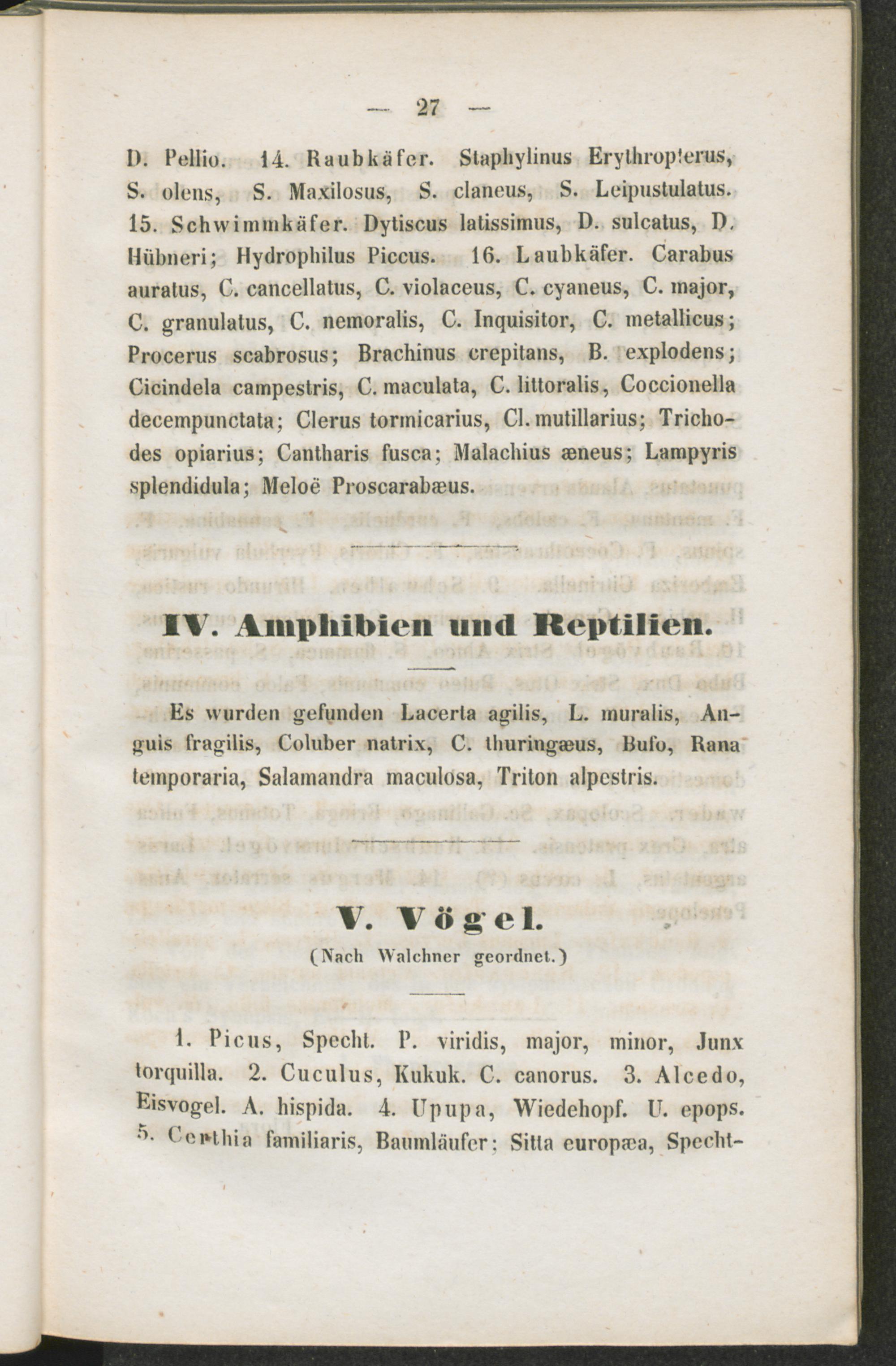 — 27 —

D. Pellio. 14. Raubkäfer. Staphylinus Erythropterus, S. olens, S. Maxilosus, S. claneus, S. Leipustulatus. 15. Schwimmkäfer. Dytiscus latissimus, D. sulcatus, D. Hübneri; Hydrophilus Piccus. 16. Laubkäfer. Carabus auratus, C. cancellatus, C. violaceus, C. cyaneus, C. major, C. granulatus, C. nemoralis, C. Inquisitor, C. metallicus; Procerus scabrosus; Brachinus crepitans, B. explodens; Cicindela campestris, C. maculata, C. littoralis, Coccionella decempunctata; Clerus tormicarius, Cl. mutillarius; Trichodes opiarius; Cantharis fusca; Malachius æneus; Lampyris splendidula; Meloë Proscarabæus.

IV. Amphibien und Reptilien.

Es wurden gefunden Lacerta agilis, L. muralis, Anguis fragilis, Coluber natrix, C. thuringæus, Bufo, Rana temporaria, Salamandra maculosa, Triton alpestris.

V. Vögel.
(Nach Walchner geordnet.)

1. Picus, Specht. P. viridis, major, minor, Junx torquilla. 2. Cuculus, Kukuk. C. canorus. 3. Alcedo, Eisvogel. A. hispida. 4. Upupa, Wiedehopf. U. epops. 5. Certhia familiaris, Baumläufer; Sitta europæa, Specht-